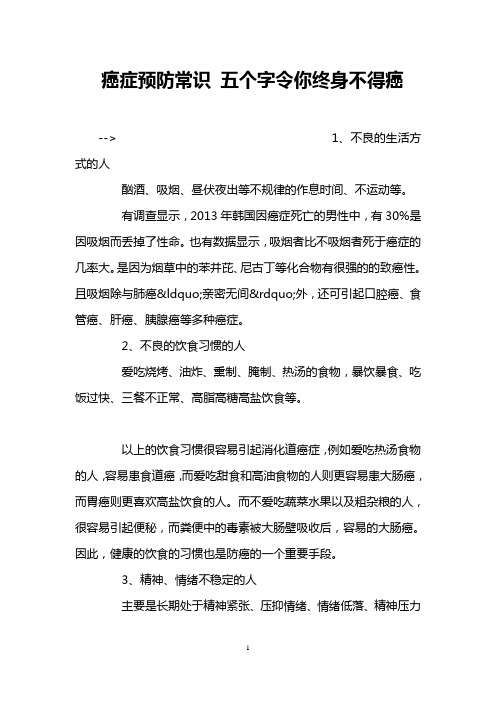 癌症预防常识 五个字令你终身不得癌

--> 1、不良的生活方式的人

酗酒、吸烟、昼伏夜出等不规律的作息时间、不运动等。

有调查显示，2013 年韩国因癌症死亡的男性中，有 30%是因吸烟而丢掉了性命。也有数据显示，吸烟者比不吸烟者死于癌症的几率大。是因为烟草中的苯并芘、尼古丁等化合物有很强的的致癌性。且吸烟除与肺癌&ldquo;亲密无间&rdquo;外，还可引起口腔癌、食管癌、肝癌、胰腺癌等多种癌症。

2、不良的饮食习惯的人

爱吃烧烤、油炸、熏制、腌制、热汤的食物，暴饮暴食、吃饭过快、三餐不正常、高脂高糖高盐饮食等。

以上的饮食习惯很容易引起消化道癌症，例如爱吃热汤食物的人，容易患食道癌，而爱吃甜食和高油食物的人则更容易患大肠癌，而胃癌则更喜欢高盐饮食的人。而不爱吃蔬菜水果以及粗杂粮的人，很容易引起便秘，而粪便中的毒素被大肠壁吸收后，容易的大肠癌。因此，健康的饮食的习惯也是防癌的一个重要手段。

3、精神、情绪不稳定的人

主要是长期处于精神紧张、压抑情绪、情绪低落、精神压力

1